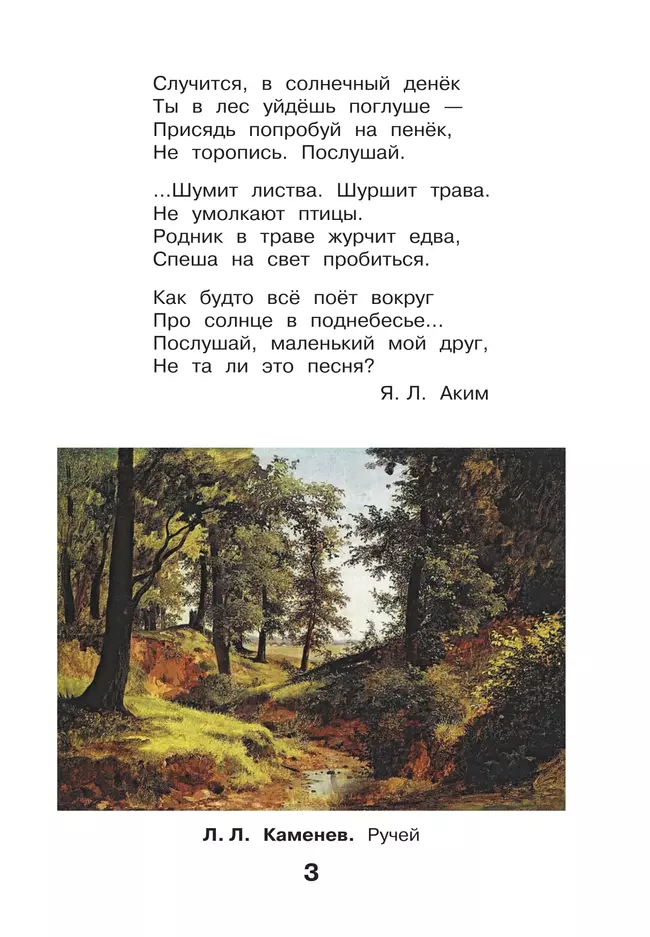 Случится, в солнечный денёк
Ты в лес уйдёшь поглуше —
Присядь попробуй на пенёк,
Не торопись. Послушай.

...Шумит листва. Шуршит трава.
Не умолкают птицы.
Родник в траве журчит едва,
Спеша на свет пробиться.

Как будто всё поёт вокруг
Про солнце в поднебесье...
Послушай, маленький мой друг,
Не та ли это песня?

Я. Л. Аким

Л. Л. Каменев. Ручей

3